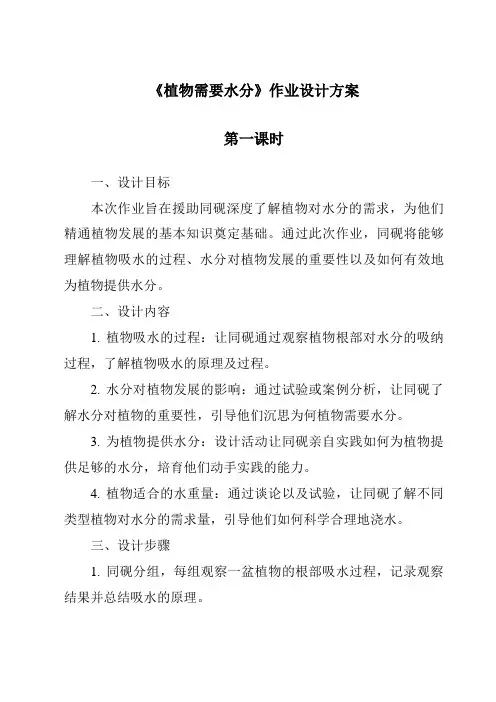 《植物需要水分》作业设计方案

第一课时

一、设计目标

本次作业旨在援助同砚深度了解植物对水分的需求，为他们精通植物发展的基本知识奠定基础。通过此次作业，同砚将能够理解植物吸水的过程、水分对植物发展的重要性以及如何有效地为植物提供水分。

二、设计内容

1. 植物吸水的过程：让同砚通过观察植物根部对水分的吸纳过程，了解植物吸水的原理及过程。

2. 水分对植物发展的影响：通过试验或案例分析，让同砚了解水分对植物的重要性，引导他们沉思为何植物需要水分。

3. 为植物提供水分：设计活动让同砚亲自实践如何为植物提供足够的水分，培育他们动手实践的能力。

4. 植物适合的水重量：通过谈论以及试验，让同砚了解不同类型植物对水分的需求量，引导他们如何科学合理地浇水。

三、设计步骤

1. 同砚分组，每组观察一盆植物的根部吸水过程，记录观察结果并总结吸水的原理。